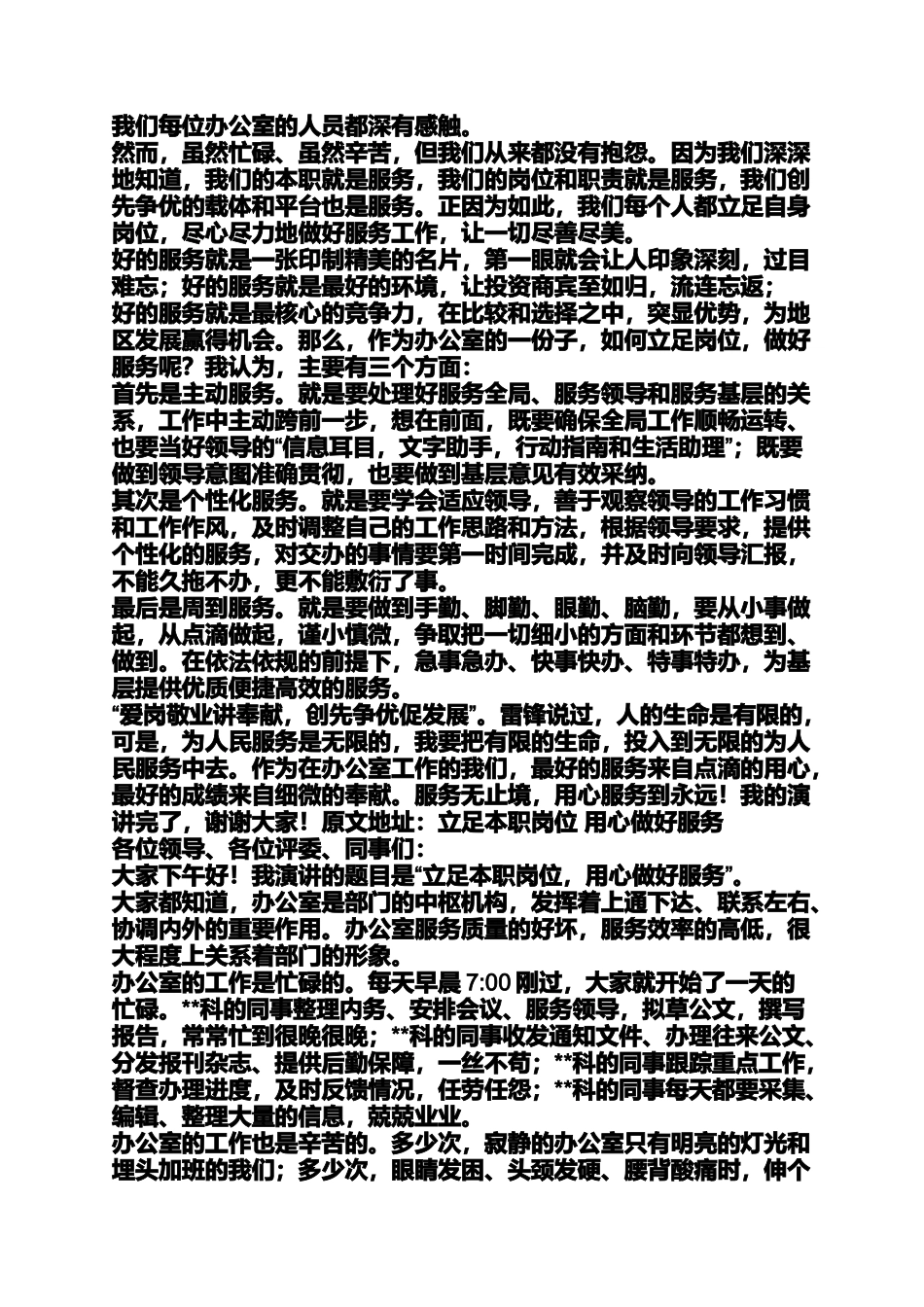 我们每位办公室的人员都深有感触。

然而，虽然忙碌、虽然辛苦，但我们从来都没有抱怨。因为我们深深地知道，我们的本职就是服务，我们的岗位和职责就是服务，我们创先争优的载体和平台也是服务。正因为如此，我们每个人都立足自身岗位，尽心尽力地做好服务工作，让一切尽善尽美。

好的服务就是一张印制精美的名片，第一眼就会让人印象深刻，过目难忘；好的服务就是最好的环境，让投资商宾至如归，流连忘返；

好的服务就是最核心的竞争力，在比较和选择之中，突显优势，为地区发展赢得机会。那么，作为办公室的一份子，如何立足岗位，做好服务呢？我认为，主要有三个方面：

首先是主动服务。就是要处理好服务全局、服务领导和服务基层的关系，工作中主动跨前一步，想在前面，既要确保全局工作顺畅运转、也要当好领导的“信息耳目，文字助手，行动指南和生活助理”；既要做到领导意图准确贯彻，也要做到基层意见有效采纳。

其次是个性化服务。就是要学会适应领导，善于观察领导的工作习惯和工作作风，及时调整自己的工作思路和方法，根据领导要求，提供个性化的服务，对交办的事情要第一时间完成，并及时向领导汇报，不能久拖不办，更不能敷衍了事。

最后是周到服务。就是要做到手勤、脚勤、眼勤、脑勤，要从小事做起，从点滴做起，谨小慎微，争取把一切细小的方面和环节都想到、做到。在依法依规的前提下，急事急办、快事快办、特事特办，为基层提供优质便捷高效的服务。

“爱岗敬业讲奉献，创先争优促发展”。雷锋说过，人的生命是有限的，可是，为人民服务是无限的，我要把有限的生命，投入到无限的为人民服务中去。作为在办公室工作的我们，最好的服务来自点滴的用心，最好的成绩来自细微的奉献。服务无止境，用心服务到永远！我的演讲完了，谢谢大家！原文地址：立足本职岗位 用心做好服务

各位领导、各位评委、同事们：

大家下午好！我演讲的题目是“立足本职岗位，用心做好服务”。

大家都知道，办公室是部门的中枢机构，发挥着上通下达、联系左右、协调内外的重要作用。办公室服务质量的好坏，服务效率的高低，很大程度上关系着部门的形象。

办公室的工作是忙碌的。每天早晨7:00刚过，大家就开始了一天的忙碌。**科的同事整理内务、安排会议、服务领导，拟草公文，撰写报告，常常忙到很晚很晚；**科的同事收发通知文件、办理往来公文、分发报刊杂志、提供后勤保障，一丝不苟；**科的同事跟踪重点工作，督查办理进度，及时反馈情况，任劳任怨；**科的同事每天都要采集、编辑、整理大量的信息，兢兢业业。

办公室的工作也是辛苦的。多少次，寂静的办公室只有明亮的灯光和埋头加班的我们；多少次，眼睛发困、头颈发硬、腰背酸痛时，伸个